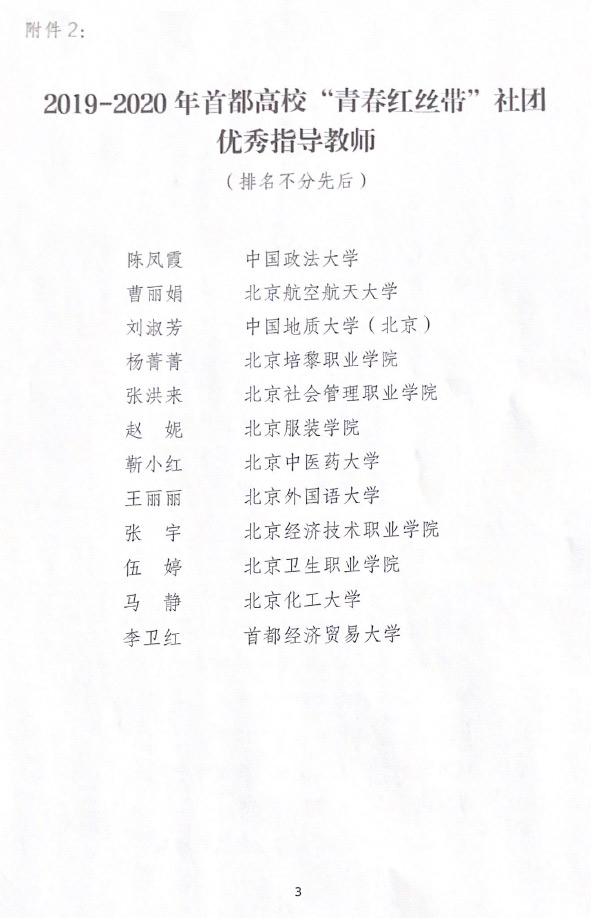 附件2:

2019-2020年首都高校“青春红丝带”社团
优秀指导教师

（排名不分先后）

陈凤霞 中国政法大学
曹丽娟 北京航空航天大学
刘淑芳 中国地质大学（北京）
杨菁菁 北京培黎职业学院
张洪来 北京社会管理职业学院
赵 妮 北京服装学院
靳小红 北京中医药大学
王丽丽 北京外国语大学
张 宇 北京经济技术职业学院
伍 婷 北京卫生职业学院
马 静 北京化工大学
李卫红 首都经济贸易大学

3